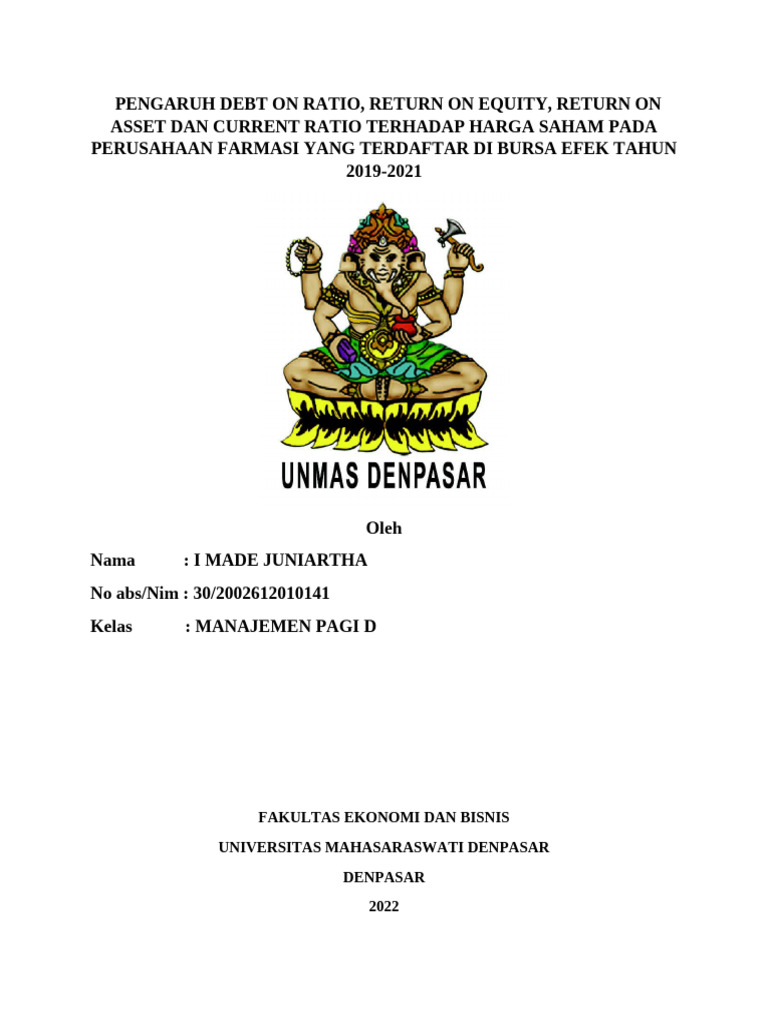 PENGARUH DEBT ON RATIO, RETURN ON EQUITY, RETURN ON ASSET DAN CURRENT RATIO TERHADAP HARGA SAHAM PADA PERUSAHAAN FARMASI YANG TERDAFTAR DI BURSA EFEK TAHUN 2019-2021

UNMAS DENPASAR

Oleh

Nama : I MADE JUNIARTHA

No abs/Nim : 30/2002612010141

Kelas : MANAJEMEN PAGI D

FAKULTAS EKONOMI DAN BISNIS

UNIVERSITAS MAHASARASWATI DENPASAR

DENPASAR

2022